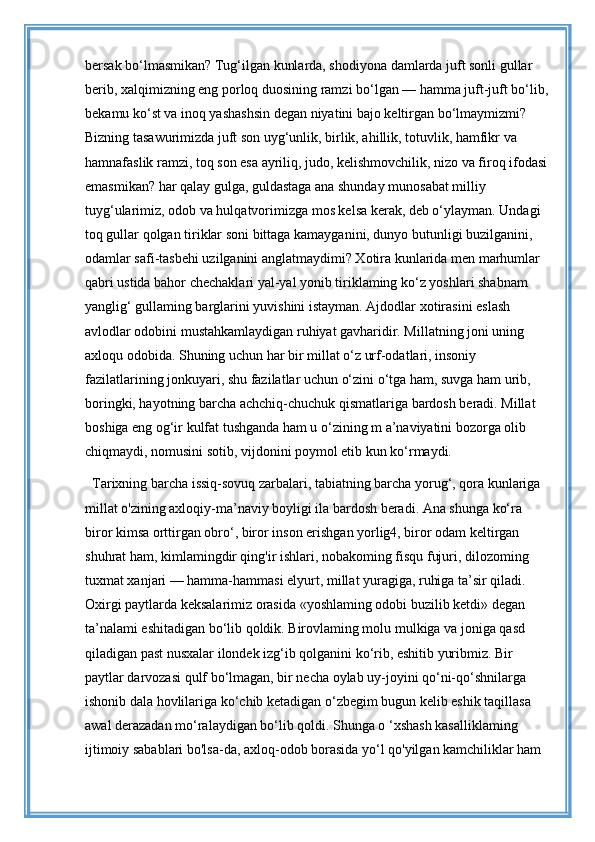 bersak bo‘lmasmikan? Tug‘ilgan kunlarda, shodiyona damlarda juft sonli gullar berib, xalqimizning eng porloq duosining ramzi bo‘lgan — hamma juft-juft bo‘lib, bekamu ko‘st va inoq yashashsin degan niyatini bajo keltirgan bo‘lmaymizmi? Bizning tasawurimizda juft son uyg‘unlik, birlik, ahillik, totuvlik, hamfikr va hamnafaslik ramzi, toq son esa ayriliq, judo, kelishmovchilik, nizo va firoq ifodasi emasmikan? har qalay gulga, guldastaga ana shunday munosabat milliy tuyg‘ularimiz, odob va hulqatvorimizga mos kelsa kerak, deb o‘ylayman. Undagi toq gullar qolgan tiriklar soni bittaga kamayganini, dunyo butunligi buzilganini, odamlar safi-tasbehi uzilganini anglatmaydimi? Xotira kunlarida men marhumlar qabri ustida bahor chechaklari yal-yal yonib tiriklaming ko‘z yoshlari shabnam yanglig‘ gullaming barglarini yuvishini istayman. Ajdodlar xotirasini eslash avlodlar odobini mustahkamlaydigan ruhiyat gavharidir. Millatning joni uning axloqu odobida. Shuning uchun har bir millat o‘z urf-odatlari, insoniy fazilatlarining jonkuyari, shu fazilatlar uchun o‘zini o‘tga ham, suvga ham urib, boringki, hayotning barcha achchiq-chuchuk qismatlariga bardosh beradi. Millat boshiga eng og‘ir kulfat tushganda ham u o‘zining m a’naviyatini bozorga olib chiqmaydi, nomusini sotib, vijdonini poymol etib kun ko‘rmaydi.

Tarixning barcha issiq-sovuq zarbalari, tabiatning barcha yorug‘, qora kunlariga millat o'zining axloqiy-ma’naviy boyligi ila bardosh beradi. Ana shunga ko‘ra biror kimsa orttirgan obro‘, biror inson erishgan yorlig4, biror odam keltirgan shuhrat ham, kimlamingdir qing'ir ishlari, nobakoming fisqu fujuri, dilozoming tuxmat xanjari — hamma-hammasi elyurt, millat yuragiga, ruhiga ta’sir qiladi. Oxirgi paytlarda keksalarimiz orasida «yoshlaming odobi buzilib ketdi» degan ta’nalami eshitadigan bo‘lib qoldik. Birovlaming molu mulkiga va joniga qasd qiladigan past nusxalar ilondek izg‘ib qolganini ko‘rib, eshitib yuribmiz. Bir paytlar darvozasi qulf bo‘lmagan, bir necha oylab uy-joyini qo‘ni-qo‘shnilarga ishonib dala hovlilariga ko‘chib ketadigan o‘zbegim bugun kelib eshik taqillasa awal derazadan mo‘ralaydigan bo‘lib qoldi. Shunga o ‘xshash kasalliklaming ijtimoiy sabablari bo'lsa-da, axloq-odob borasida yo‘l qo'yilgan kamchiliklar ham